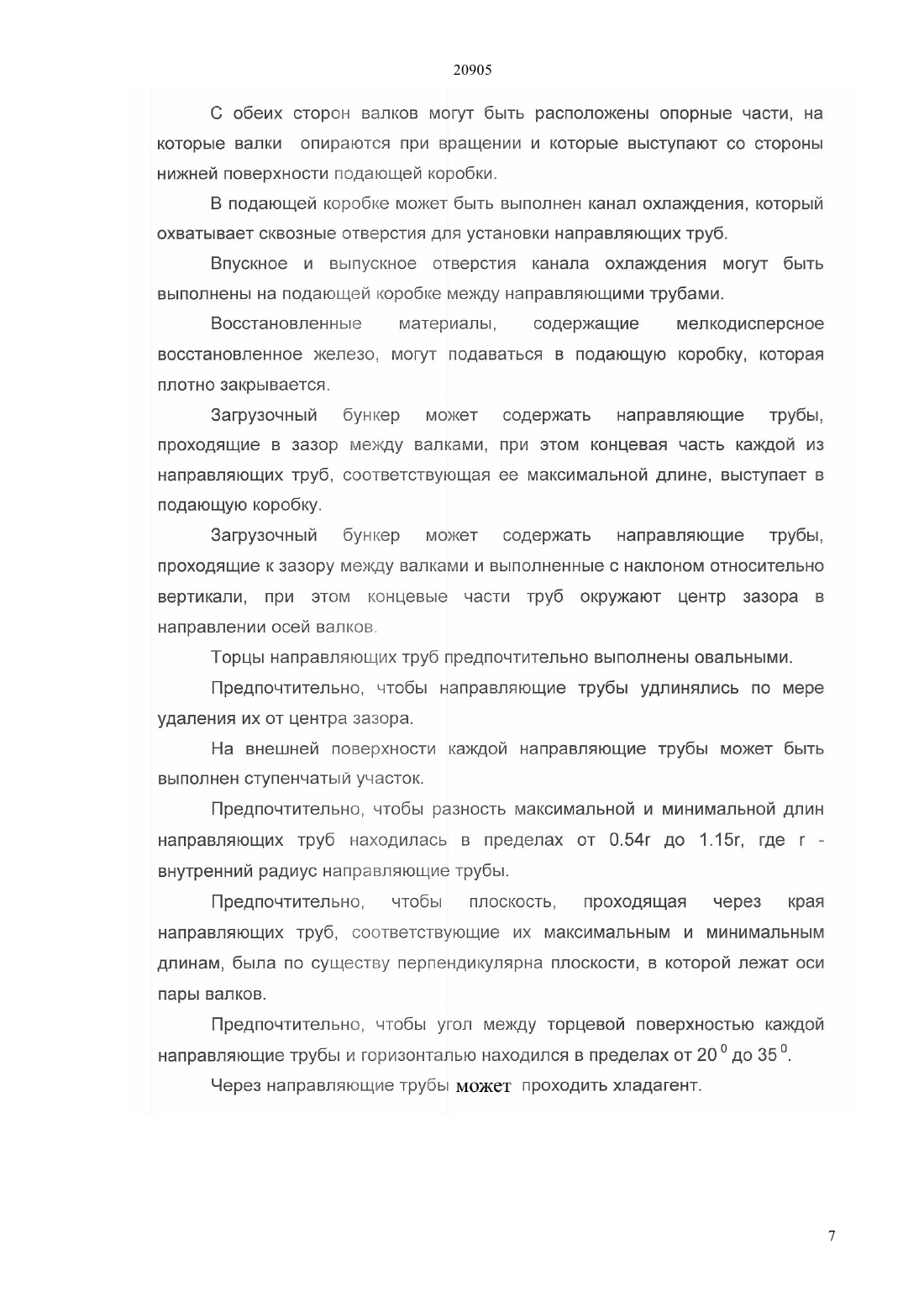 20905

С обеих сторон валков могут быть расположены опорные части, на которые валки опираются при вращении и которые выступают со стороны нижней поверхности подающей коробки.

В подающей коробке может быть выполнен канал охлаждения, который охватывает сквозные отверстия для установки направляющих труб.

Впускное и выпускное отверстия канала охлаждения могут быть выполнены на подающей коробке между направляющими трубами.

Восстановленные материалы, содержащие мелкодисперсное восстановленное железо, могут подаваться в подающую коробку, которая плотно закрывается.

Загрузочный бункер может содержать направляющие трубы, проходящие в зазор между валками, при этом концевая часть каждой из направляющих труб, соответствующая ее максимальной длине, выступает в подающую коробку.

Загрузочный бункер может содержать направляющие трубы, проходящие к зазору между валками и выполненные с наклоном относительно вертикали, при этом концевые части труб окружают центр зазора в направлении осей валков.

Торцы направляющих труб предпочтительно выполнены овальными.

Предпочтительно, чтобы направляющие трубы удлинялись по мере удаления их от центра зазора.

На внешней поверхности каждой направляющие трубы может быть выполнен ступенчатый участок.

Предпочтительно, чтобы разность максимальной и минимальной длин направляющих труб находилась в пределах от 0.54r до 1.15r, где r - внутренний радиус направляющие трубы.

Предпочтительно, чтобы плоскость, проходящая через края направляющих труб, соответствующие их максимальным и минимальным длинам, была по существу перпендикулярна плоскости, в которой лежат оси пары валков.

Предпочтительно, чтобы угол между торцевой поверхностью каждой направляющие трубы и горизонталью находился в пределах от $20^0$ до $35^0$.

Через направляющие трубы может проходить хладагент.

7